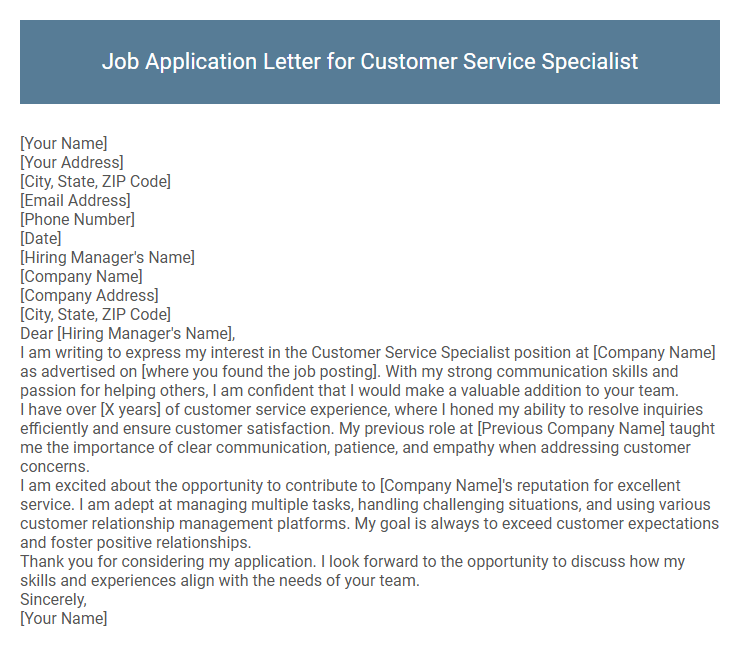 Job Application Letter for Customer Service Specialist

[Your Name]
[Your Address]
[City, State, ZIP Code]
[Email Address]
[Phone Number]
[Date]
[Hiring Manager's Name]
[Company Name]
[Company Address]
[City, State, ZIP Code]
Dear [Hiring Manager's Name],
I am writing to express my interest in the Customer Service Specialist position at [Company Name] as advertised on [where you found the job posting]. With my strong communication skills and passion for helping others, I am confident that I would make a valuable addition to your team.
I have over [X years] of customer service experience, where I honed my ability to resolve inquiries efficiently and ensure customer satisfaction. My previous role at [Previous Company Name] taught me the importance of clear communication, patience, and empathy when addressing customer concerns.
I am excited about the opportunity to contribute to [Company Name]'s reputation for excellent service. I am adept at managing multiple tasks, handling challenging situations, and using various customer relationship management platforms. My goal is always to exceed customer expectations and foster positive relationships.
Thank you for considering my application. I look forward to the opportunity to discuss how my skills and experiences align with the needs of your team.
Sincerely,
[Your Name]